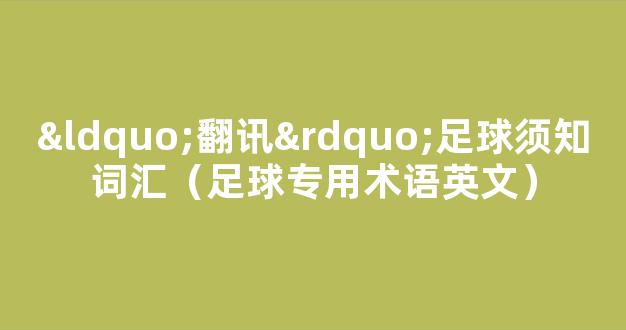 &ldquo;翻讯&rdquo;足球须知词汇（足球专用术语英文）